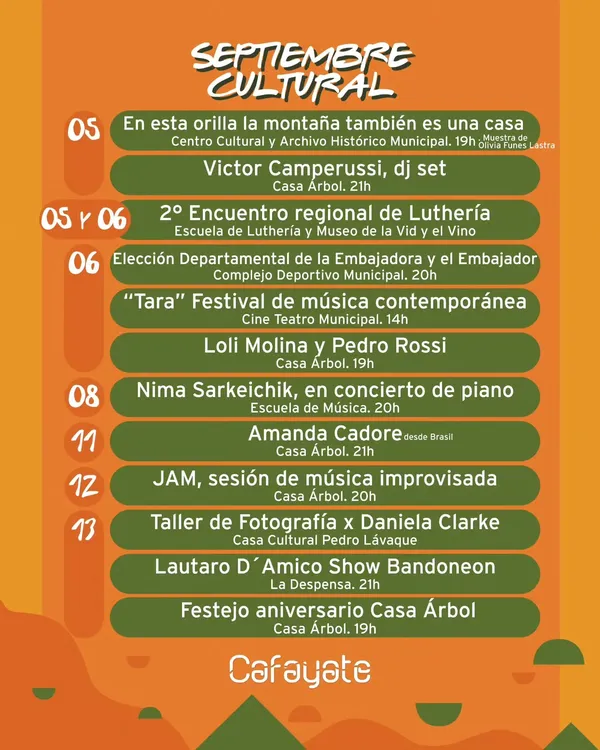 SEPTIEMBRE CULTURAL

05
En esta orilla la montaña también es una casa
Centro Cultural y Archivo Histórico Municipal. 19h Muestra de Olivia Funes Lastra

Victor Camperussi, dj set
Casa Árbol. 21h

05 Y 06
2° Encuentro regional de Luthería
Escuela de Luthería y Museo de la Vid y el Vino

06
Elección Departamental de la Embajadora y el Embajador
Complejo Deportivo Municipal. 20h

"Tara" Festival de música contemporánea
Cine Teatro Municipal. 14h

Loli Molina y Pedro Rossi
Casa Árbol. 19h

08
Nima Sarkeichik, en concierto de piano
Escuela de Música. 20h

11
Amanda Cadore desde Brasil
Casa Árbol. 21h

12
JAM, sesión de música improvisada
Casa Árbol. 20h

13
Taller de Fotografía x Daniela Clarke
Casa Cultural Pedro Lávaque

Lautaro D´Amico Show Bandoneon
La Despensa. 21h

Festejo aniversario Casa Árbol
Casa Árbol. 19h

Cafayate